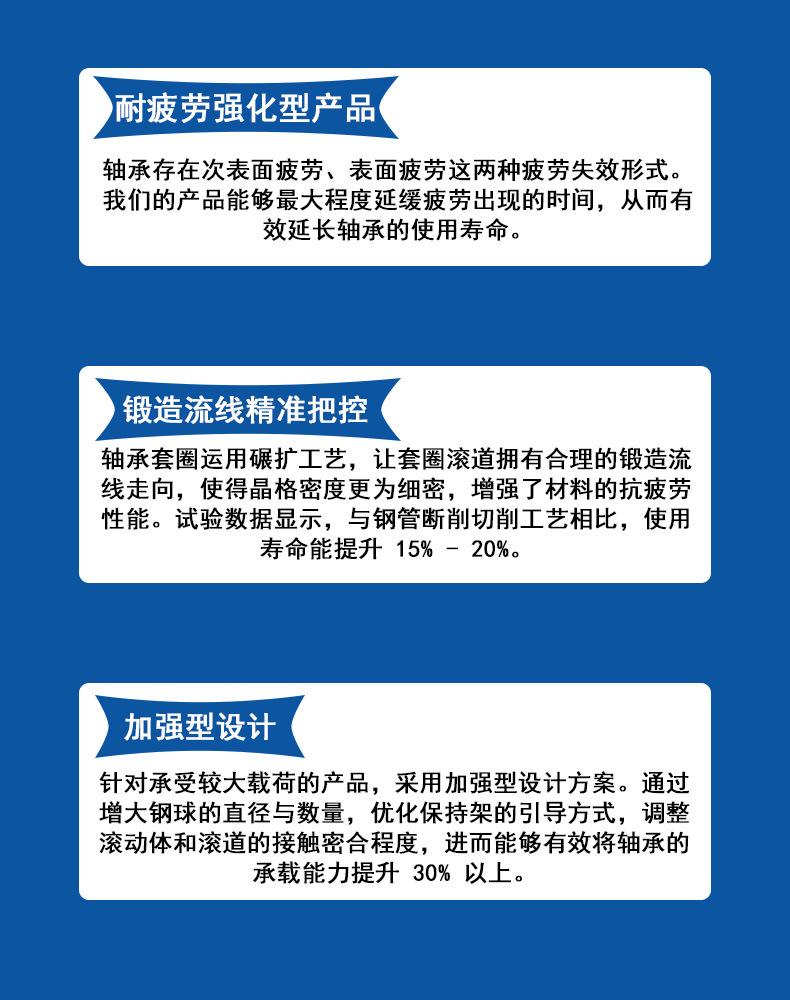 耐疲劳强化型产品

轴承存在次表面疲劳、表面疲劳这两种疲劳失效形式。我们的产品能够最大程度延缓疲劳出现的时间，从而有效延长轴承的使用寿命。

锻造流线精准把控

轴承套圈运用碾扩工艺，让套圈滚道拥有合理的锻造流线走向，使得晶格密度更为细密，增强了材料的抗疲劳性能。试验数据显示，与钢管断削切削工艺相比，使用寿命能提升 15% - 20%。

加强型设计

针对承受较大载荷的产品，采用加强型设计方案。通过增大钢球的直径与数量，优化保持架的引导方式，调整滚动体和滚道的接触密合程度，进而能够有效将轴承的承载能力提升 30% 以上。